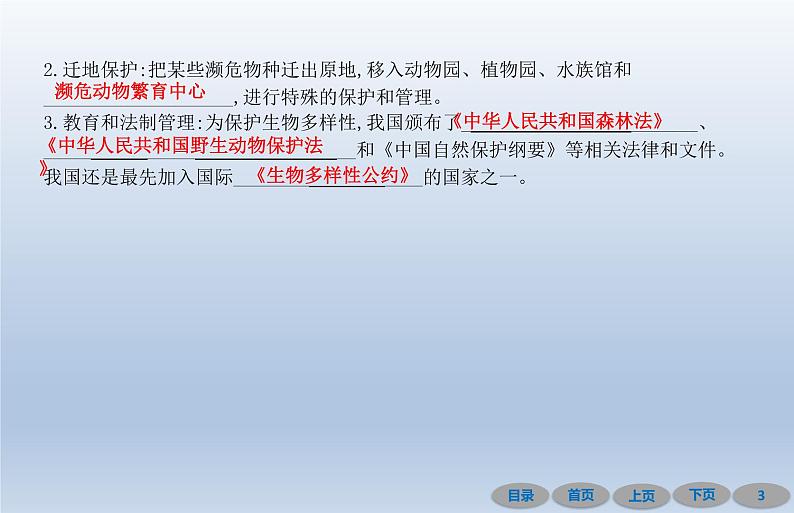 2. 迁地保护:把某些濒危物种迁出原地,移入动物园、植物园、水族馆和濒危动物繁育中心,进行特殊的保护和管理。

3. 教育和法制管理:为保护生物多样性,我国颁布了《中华人民共和国森林法》、《中华人民共和国野生动物保护法》和《中国自然保护纲要》等相关法律和文件。我国还是最先加入国际《生物多样性公约》的国家之一。

目录 首页 上页 下页 3